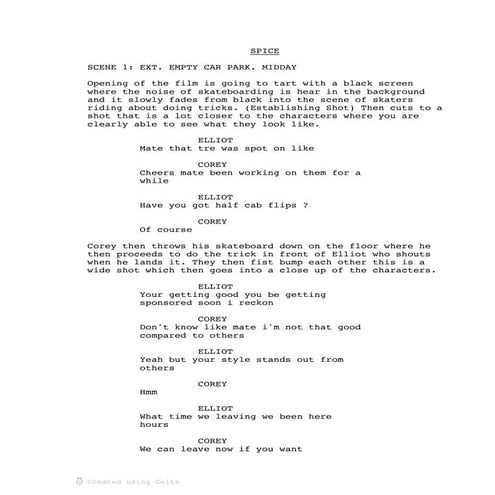 SPICE

SCENE 1: EXT. EMPTY CAR PARK. MIDDAY

Opening of the film is going to tart with a black screen where the noise of skateboarding is hear in the background and it slowly fades from black into the scene of skaters riding about doing tricks. (Establishing Shot) Then cuts to a shot that is a lot closer to the characters where you are clearly able to see what they look like.

ELLIOT
Mate that tre was spot on like

COREY
Cheers mate been working on them for a while

ELLIOT
Have you got half cab flips ?

COREY
Of course

Corey then throws his skateboard down on the floor where he then proceeds to do the trick in front of Elliot who shouts when he lands it. They then fist bump each other this is a wide shot which then goes into a close up of the characters.

ELLIOT
Your getting good you be getting sponsored soon i reckon

COREY
Don't know like mate i'm not that good compared to others

ELLIOT
Yeah but your style stands out from others

COREY
Hmm

ELLIOT
What time we leaving we been here hours

COREY
We can leave now if you want

Created using Celtx